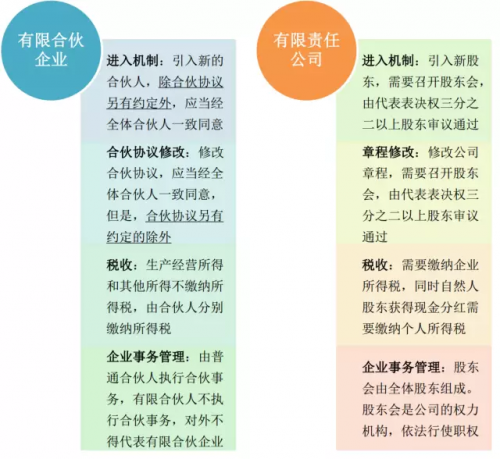 有限合伙企业

进入机制：引入新的合伙人，除合伙协议另有约定外，应当经全体合伙人一致同意

合伙协议修改：修改合伙协议，应当经全体合伙人一致同意，但是，合伙协议另有约定的除外

税收：生产经营所得和其他所得不缴纳所得税，由合伙人分别缴纳所得税

企业事务管理：由普通合伙人执行合伙事务，有限合伙人不执行合伙事务，对外不得代表有限合伙企业

有限责任公司

进入机制：引入新股东，需要召开股东会，由代表表决权三分之二以上股东审议通过

章程修改：修改公司章程，需要召开股东会，由代表表决权三分之二以上股东审议通过

税收：需要缴纳企业所得税，同时自然人股东获得现金分红需要缴纳个人所得税

企业事务管理：股东会由全体股东组成。股东会是公司的权力机构，依法行使职权